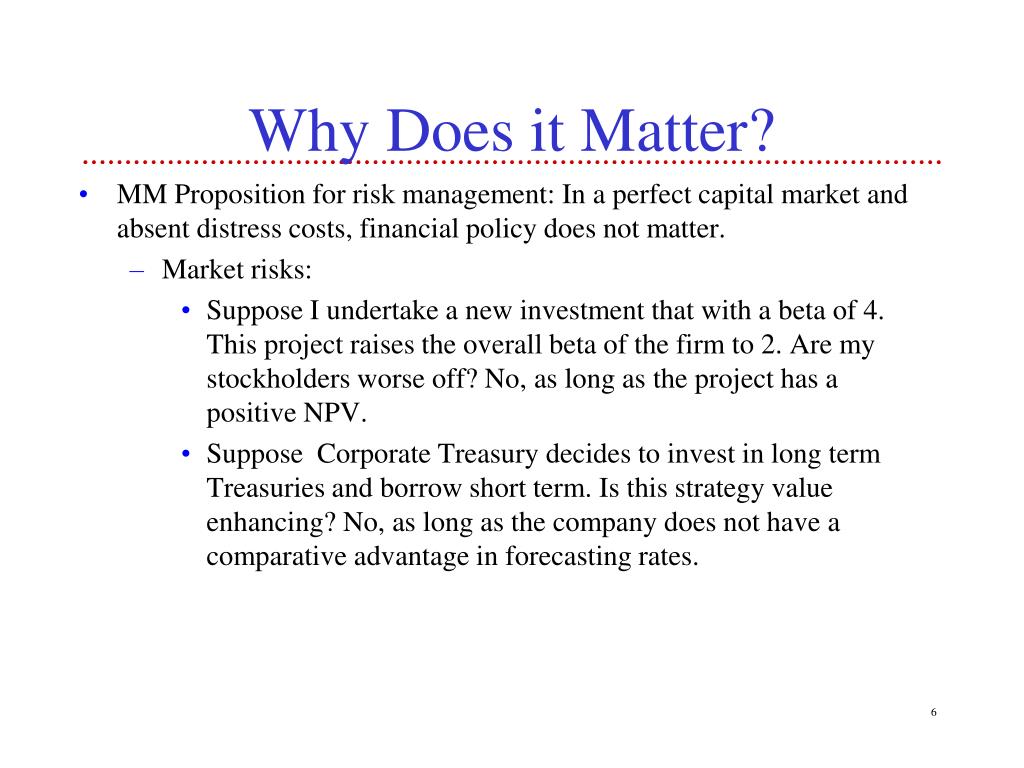 Why Does it Matter?

• MM Proposition for risk management: In a perfect capital market and absent distress costs, financial policy does not matter.

– Market risks:

• Suppose I undertake a new investment that with a beta of 4. This project raises the overall beta of the firm to 2. Are my stockholders worse off? No, as long as the project has a positive NPV.

• Suppose Corporate Treasury decides to invest in long term Treasuries and borrow short term. Is this strategy value enhancing? No, as long as the company does not have a comparative advantage in forecasting rates.

6